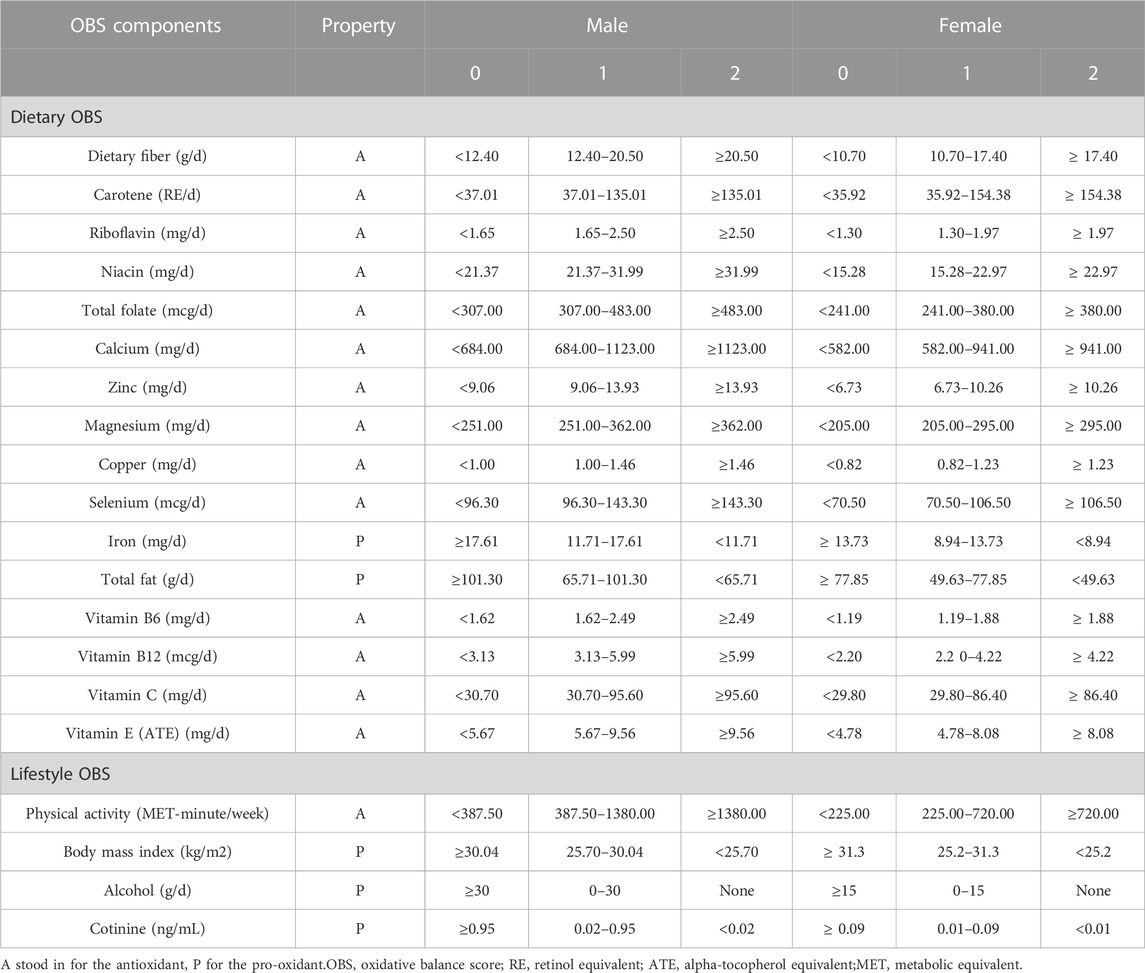 | OBS components | Property | Male | | | Female | | |
|---|---|---|---|---|---|---|---|
| | | 0 | 1 | 2 | 0 | 1 | 2 |
| Dietary OBS | | | | | | | |
| Dietary fiber (g/d) | A | <12.40 | 12.40–20.50 | ≥20.50 | <10.70 | 10.70–17.40 | ≥ 17.40 |
| Carotene (RE/d) | A | <37.01 | 37.01–135.01 | ≥135.01 | <35.92 | 35.92–154.38 | ≥ 154.38 |
| Riboflavin (mg/d) | A | <1.65 | 1.65–2.50 | ≥2.50 | <1.30 | 1.30–1.97 | ≥ 1.97 |
| Niacin (mg/d) | A | <21.37 | 21.37–31.99 | ≥31.99 | <15.28 | 15.28–22.97 | ≥ 22.97 |
| Total folate (mcg/d) | A | <307.00 | 307.00–483.00 | ≥483.00 | <241.00 | 241.00–380.00 | ≥ 380.00 |
| Calcium (mg/d) | A | <684.00 | 684.00–1123.00 | ≥1123.00 | <582.00 | 582.00–941.00 | ≥ 941.00 |
| Zinc (mg/d) | A | <9.06 | 9.06–13.93 | ≥13.93 | <6.73 | 6.73–10.26 | ≥ 10.26 |
| Magnesium (mg/d) | A | <251.00 | 251.00–362.00 | ≥362.00 | <205.00 | 205.00–295.00 | ≥ 295.00 |
| Copper (mg/d) | A | <1.00 | 1.00–1.46 | ≥1.46 | <0.82 | 0.82–1.23 | ≥ 1.23 |
| Selenium (mcg/d) | A | <96.30 | 96.30–143.30 | ≥143.30 | <70.50 | 70.50–106.50 | ≥ 106.50 |
| Iron (mg/d) | P | ≥17.61 | 11.71–17.61 | <11.71 | ≥ 13.73 | 8.94–13.73 | <8.94 |
| Total fat (g/d) | P | ≥101.30 | 65.71–101.30 | <65.71 | ≥ 77.85 | 49.63–77.85 | <49.63 |
| Vitamin B6 (mg/d) | A | <1.62 | 1.62–2.49 | ≥2.49 | <1.19 | 1.19–1.88 | ≥ 1.88 |
| Vitamin B12 (mcg/d) | A | <3.13 | 3.13–5.99 | ≥5.99 | <2.20 | 2.2 0–4.22 | ≥ 4.22 |
| Vitamin C (mg/d) | A | <30.70 | 30.70–95.60 | ≥95.60 | <29.80 | 29.80–86.40 | ≥ 86.40 |
| Vitamin E (ATE) (mg/d) | A | <5.67 | 5.67–9.56 | ≥9.56 | <4.78 | 4.78–8.08 | ≥ 8.08 |
| Lifestyle OBS | | | | | | | |
| Physical activity (MET-minute/week) | A | <387.50 | 387.50–1380.00 | ≥1380.00 | <225.00 | 225.00–720.00 | ≥720.00 |
| Body mass index (kg/m2) | P | ≥30.04 | 25.70–30.04 | <25.70 | ≥ 31.3 | 25.2–31.3 | <25.2 |
| Alcohol (g/d) | P | ≥30 | 0–30 | None | ≥15 | 0–15 | None |
| Cotinine (ng/mL) | P | ≥0.95 | 0.02–0.95 | <0.02 | ≥ 0.09 | 0.01–0.09 | <0.01 |

A stood in for the antioxidant, P for the pro-oxidant.OBS, oxidative balance score; RE, retinol equivalent; ATE, alpha-tocopherol equivalent;MET, metabolic equivalent.